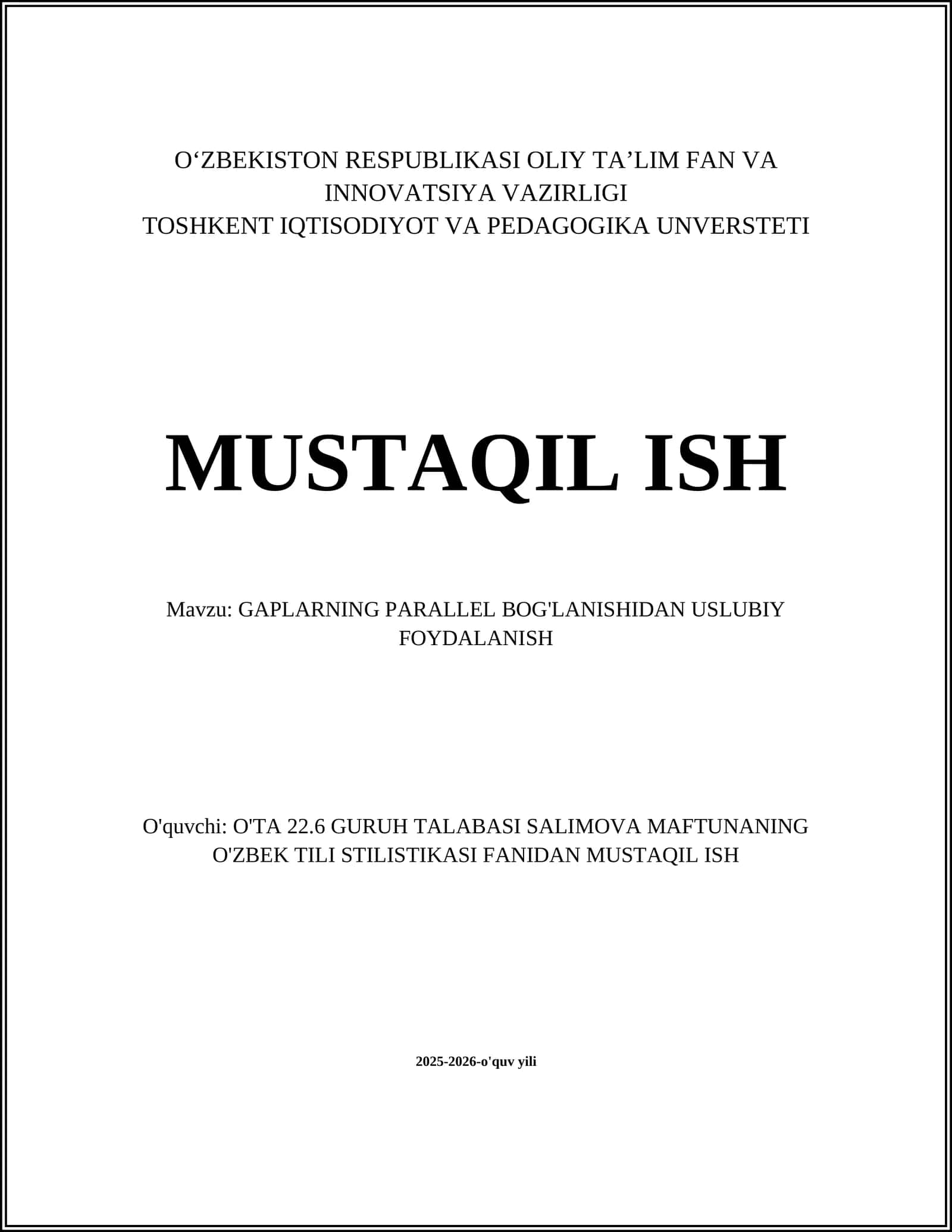 O‘ZBEKISTON RESPUBLIKASI OLIY TA’LIM FAN VA INNOVATSIYA VAZIRLIGI
TOSHKENT IQTISODIYOT VA PEDAGOGIKA UNVERSTETI

MUSTAQIL ISH

Mavzu: GAPLARNING PARALLEL BOG'LANISHIDAN USLUBIY FOYDALANISH

O'quvchi: O'TA 22.6 GURUH TALABASI SALIMOVA MAFTUNANING O'ZBEK TILI STILISTIKASI FANIDAN MUSTAQIL ISH

2025-2026-o'quv yili